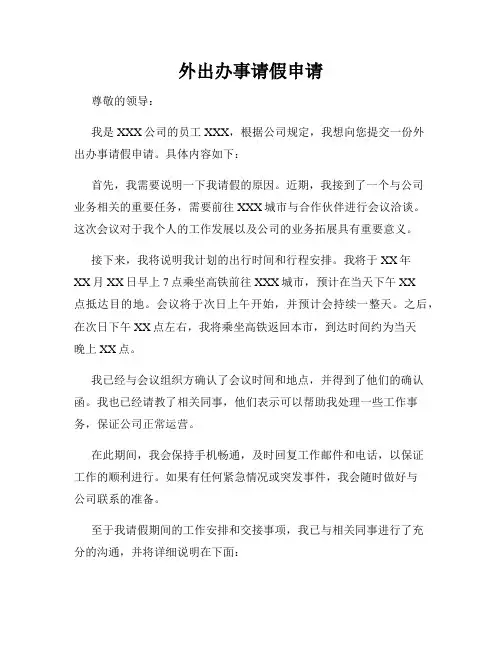 外出办事请假申请

尊敬的领导：

我是 XXX 公司的员工 XXX，根据公司规定，我想向您提交一份外出办事请假申请。具体内容如下：

首先，我需要说明一下我请假的原因。近期，我接到了一个与公司业务相关的重要任务，需要前往 XXX 城市与合作伙伴进行会议洽谈。这次会议对于我个人的工作发展以及公司的业务拓展具有重要意义。

接下来，我将说明我计划的出行时间和行程安排。我将于 XX 年 XX 月 XX 日早上 7 点乘坐高铁前往 XXX 城市，预计在当天下午 XX 点抵达目的地。会议将于次日上午开始，并预计会持续一整天。之后，在次日下午 XX 点左右，我将乘坐高铁返回本市，到达时间约为当天晚上 XX 点。

我已经与会议组织方确认了会议时间和地点，并得到了他们的确认函。我也已经请教了相关同事，他们表示可以帮助我处理一些工作事务，保证公司正常运营。

在此期间，我会保持手机畅通，及时回复工作邮件和电话，以保证工作的顺利进行。如果有任何紧急情况或突发事件，我会随时做好与公司联系的准备。

至于我请假期间的工作安排和交接事项，我已与相关同事进行了充分的沟通，并将详细说明在下面：